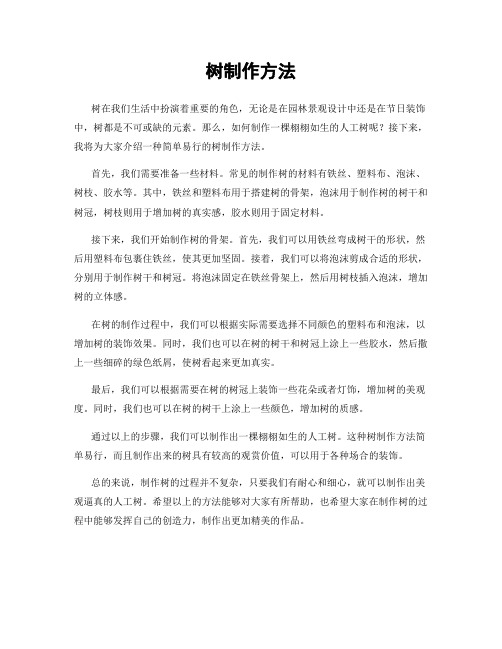 树制作方法

树在我们生活中扮演着重要的角色，无论是在园林景观设计中还是在节日装饰中，树都是不可或缺的元素。那么，如何制作一棵栩栩如生的人工树呢？接下来，我将为大家介绍一种简单易行的树制作方法。

首先，我们需要准备一些材料。常见的制作树的材料有铁丝、塑料布、泡沫、树枝、胶水等。其中，铁丝和塑料布用于搭建树的骨架，泡沫用于制作树的树干和树冠，树枝则用于增加树的真实感，胶水则用于固定材料。

接下来，我们开始制作树的骨架。首先，我们可以用铁丝弯成树干的形状，然后用塑料布包裹住铁丝，使其更加坚固。接着，我们可以将泡沫剪成合适的形状，分别用于制作树干和树冠。将泡沫固定在铁丝骨架上，然后用树枝插入泡沫，增加树的立体感。

在树的制作过程中，我们可以根据实际需要选择不同颜色的塑料布和泡沫，以增加树的装饰效果。同时，我们也可以在树的树干和树冠上涂上一些胶水，然后撒上一些细碎的绿色纸屑，使树看起来更加真实。

最后，我们可以根据需要在树的树冠上装饰一些花朵或者灯饰，增加树的美观度。同时，我们也可以在树的树干上涂上一些颜色，增加树的质感。

通过以上的步骤，我们可以制作出一棵栩栩如生的人工树。这种树制作方法简单易行，而且制作出来的树具有较高的观赏价值，可以用于各种场合的装饰。

总的来说，制作树的过程并不复杂，只要我们有耐心和细心，就可以制作出美观逼真的人工树。希望以上的方法能够对大家有所帮助，也希望大家在制作树的过程中能够发挥自己的创造力，制作出更加精美的作品。